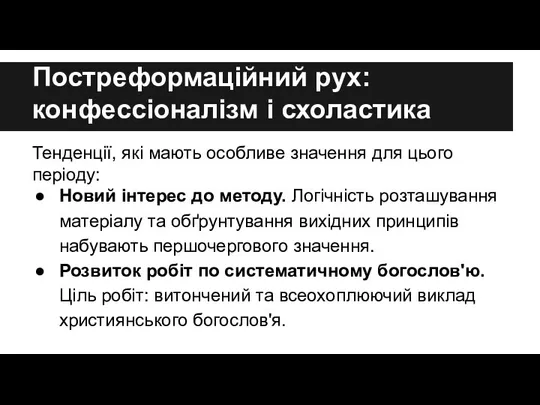 Постреформаційний рух: конфессіоналізм і схоластика

Тенденції, які мають особливе значення для цього періоду:

● Новий інтерес до методу. Логічність розташування матеріалу та обґрунтування вихідних принципів набувають першочергового значення.
● Розвиток робіт по систематичному богослов'ю. Ціль робіт: витончений та всеохоплюючий виклад християнського богослов'я.